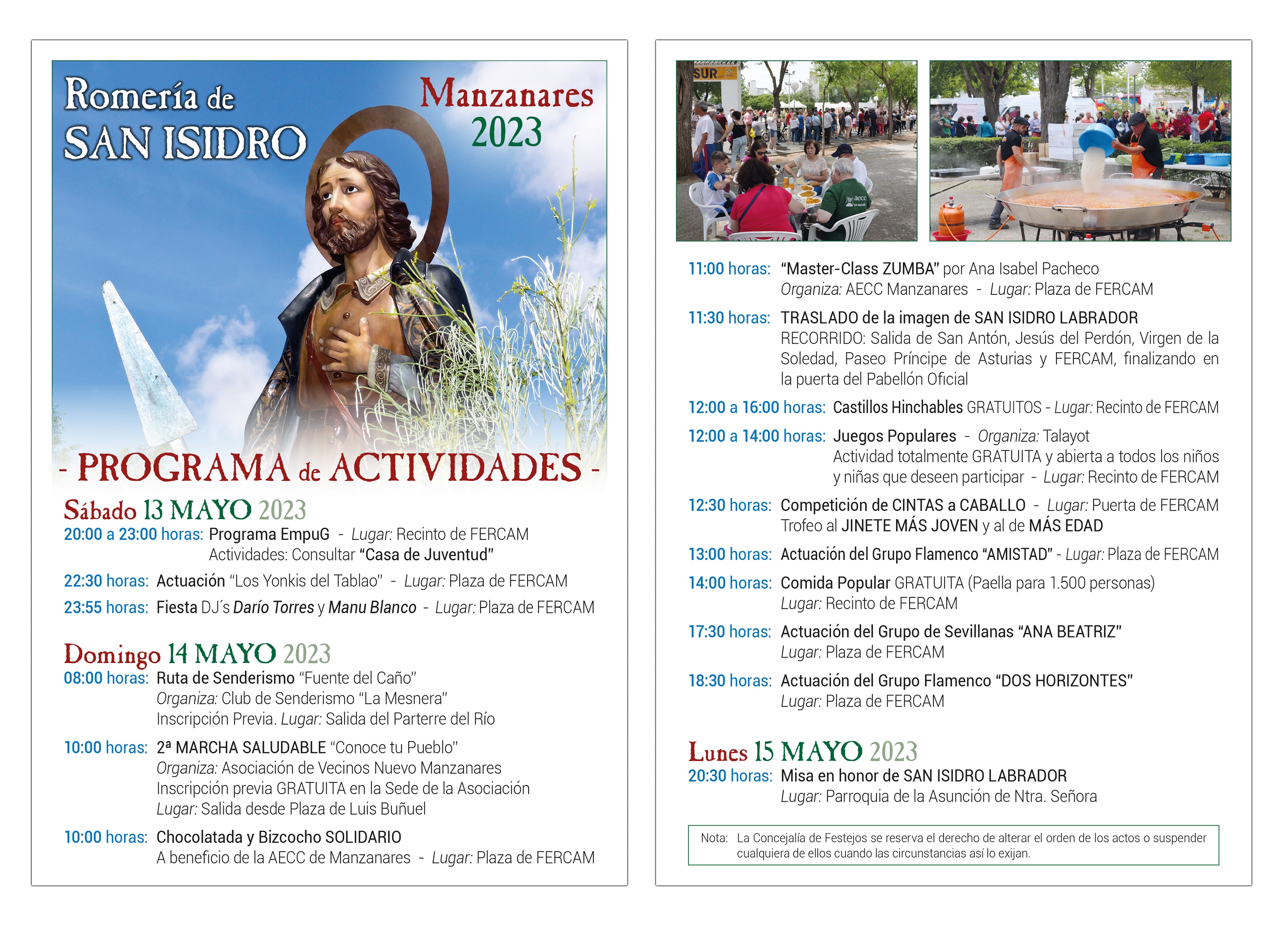 Romería de SAN ISIDRO

Manzanares 2023

- PROGRAMA de ACTIVIDADES -

Sábado 13 MAYO 2023

20:00 a 23:00 horas: Programa EmpuG - Lugar: Recinto de FERCAM
Actividades: Consultar "Casa de Juventud"

22:30 horas: Actuación "Los Yonkis del Tablao" - Lugar: Plaza de FERCAM

23:55 horas: Fiesta DJ´s Darío Torres y Manu Blanco - Lugar: Plaza de FERCAM

Domingo 14 MAYO 2023

08:00 horas: Ruta de Senderismo "Fuente del Caño"
Organiza: Club de Senderismo "La Mesnera"
Inscripción Previa. Lugar: Salida del Parterre del Río

10:00 horas: 2ª MARCHA SALUDABLE "Conoce tu Pueblo"
Organiza: Asociación de Vecinos Nuevo Manzanares
Inscripción previa GRATUITA en la Sede de la Asociación
Lugar: Salida desde Plaza de Luis Buñuel

10:00 horas: Chocolatada y Bizcocho SOLIDARIO
A beneficio de la AECC de Manzanares - Lugar: Plaza de FERCAM

SUR

aecc

11:00 horas: "Master-Class ZUMBA" por Ana Isabel Pacheco
Organiza: AECC Manzanares - Lugar: Plaza de FERCAM

11:30 horas: TRASLADO de la imagen de SAN ISIDRO LABRADOR
RECORRIDO: Salida de San Antón, Jesús del Perdón, Virgen de la Soledad, Paseo Príncipe de Asturias y FERCAM, finalizando en la puerta del Pabellón Oficial

12:00 a 16:00 horas: Castillos Hinchables GRATUITOS - Lugar: Recinto de FERCAM

12:00 a 14:00 horas: Juegos Populares - Organiza: Talayot
Actividad totalmente GRATUITA y abierta a todos los niños y niñas que deseen participar - Lugar: Recinto de FERCAM

12:30 horas: Competición de CINTAS a CABALLO - Lugar: Puerta de FERCAM
Trofeo al JINETE MÁS JOVEN y al de MÁS EDAD

13:00 horas: Actuación del Grupo Flamenco "AMISTAD" - Lugar: Plaza de FERCAM

14:00 horas: Comida Popular GRATUITA (Paella para 1.500 personas)
Lugar: Recinto de FERCAM

17:30 horas: Actuación del Grupo de Sevillanas "ANA BEATRIZ"
Lugar: Plaza de FERCAM

18:30 horas: Actuación del Grupo Flamenco "DOS HORIZONTES"
Lugar: Plaza de FERCAM

Lunes 15 MAYO 2023

20:30 horas: Misa en honor de SAN ISIDRO LABRADOR
Lugar: Parroquia de la Asunción de Ntra. Señora

Nota: La Concejalía de Festejos se reserva el derecho de alterar el orden de los actos o suspender cualquiera de ellos cuando las circunstancias así lo exijan.